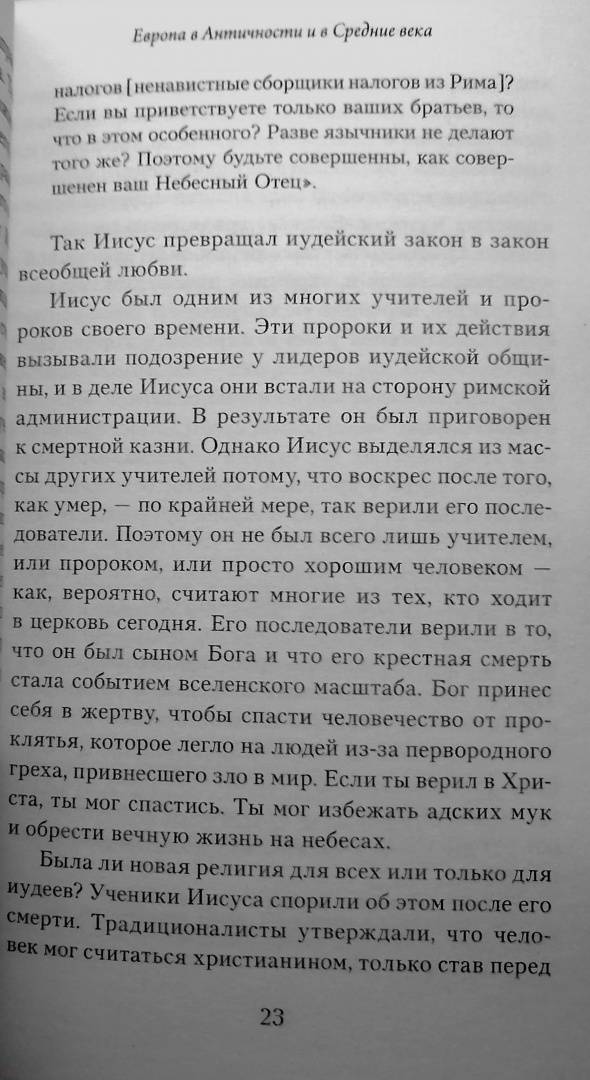 Европа в Античности и в Средние века

налогов [ненавистные сборщики налогов из Рима]? Если вы приветствуете только ваших братьев, то что в этом особенного? Разве язычники не делают того же? Поэтому будьте совершенны, как совершенен ваш Небесный Отец».

Так Иисус превращал иудейский закон в закон всеобщей любви.

Иисус был одним из многих учителей и пророков своего времени. Эти пророки и их действия вызывали подозрение у лидеров иудейской общины, и в деле Иисуса они встали на сторону римской администрации. В результате он был приговорен к смертной казни. Однако Иисус выделялся из массы других учителей потому, что воскрес после того, как умер, — по крайней мере, так верили его последователи. Поэтому он не был всего лишь учителем, или пророком, или просто хорошим человеком — как, вероятно, считают многие из тех, кто ходит в церковь сегодня. Его последователи верили в то, что он был сыном Бога и что его крестная смерть стала событием вселенского масштаба. Бог принес себя в жертву, чтобы спасти человечество от проклятья, которое легло на людей из-за первородного греха, привнесшего зло в мир. Если ты верил в Христа, ты мог спастись. Ты мог избежать адских мук и обрести вечную жизнь на небесах.

Была ли новая религия для всех или только для иудеев? Ученики Иисуса спорили об этом после его смерти. Традиционалисты утверждали, что человек мог считаться христианином, только став перед

23